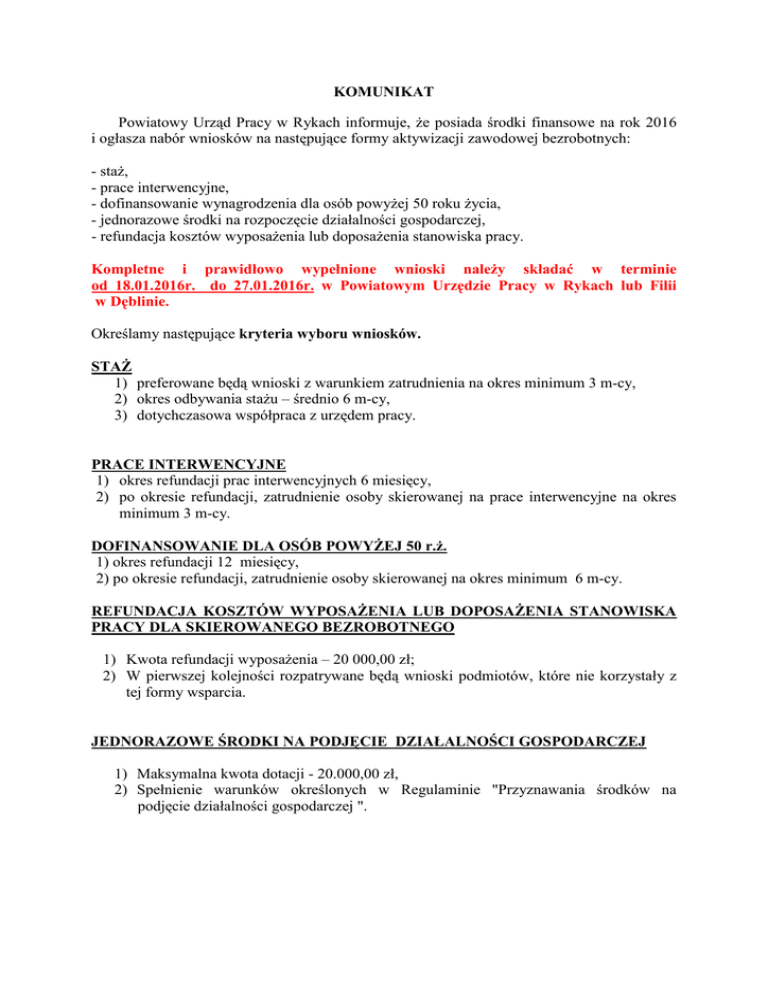 KOMUNIKAT

Powiatowy Urząd Pracy w Rykach informuje, że posiada środki finansowe na rok 2016 i ogłasza nabór wniosków na następujące formy aktywizacji zawodowej bezrobotnych:

- staż,
- prace interwencyjne,
- dofinansowanie wynagrodzenia dla osób powyżej 50 roku życia,
- jednorazowe środki na rozpoczęcie działalności gospodarczej,
- refundacja kosztów wyposażenia lub doposażenia stanowiska pracy.

Kompletne i prawidłowo wypełnione wnioski należy składać w terminie od 18.01.2016r. do 27.01.2016r. w Powiatowym Urzędzie Pracy w Rykach lub Filii w Dęblinie.

Określamy następujące kryteria wyboru wniosków.

STAŻ
1) preferowane będą wnioski z warunkiem zatrudnienia na okres minimum 3 m-cy,
2) okres odbywania stażu – średnio 6 m-cy,
3) dotychczasowa współpraca z urzędem pracy.

PRACE INTERWENCYJNE
1) okres refundacji prac interwencyjnych 6 miesięcy,
2) po okresie refundacji, zatrudnienie osoby skierowanej na prace interwencyjne na okres minimum 3 m-cy.

DOFINANSOWANIE DLA OSÓB POWYŻEJ 50 r.ż.
1) okres refundacji 12 miesięcy,
2) po okresie refundacji, zatrudnienie osoby skierowanej na okres minimum 6 m-cy.

REFUNDACJA KOSZTÓW WYPOSAŻENIA LUB DOPOSAŻENIA STANOWISKA PRACY DLA SKIEROWANEGO BEZROBOTNEGO

1) Kwota refundacji wyposażenia – 20 000,00 zł;
2) W pierwszej kolejności rozpatrywane będą wnioski podmiotów, które nie korzystały z tej formy wsparcia.

JEDNORAZOWE ŚRODKI NA PODJĘCIE DZIAŁALNOŚCI GOSPODARCZEJ

1) Maksymalna kwota dotacji - 20.000,00 zł,
2) Spełnienie warunków określonych w Regulaminie "Przyznawania środków na podjęcie działalności gospodarczej ".